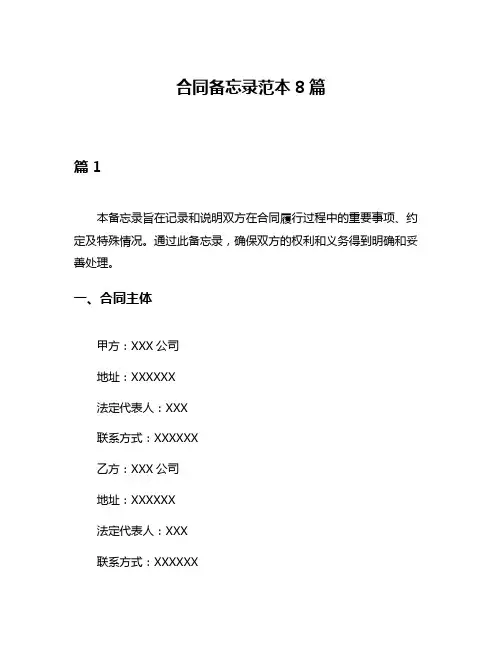 合同备忘录范本 8 篇

篇 1

本备忘录旨在记录和说明双方在合同履行过程中的重要事项、约定及特殊情况。通过此备忘录，确保双方的权利和义务得到明确和妥善处理。

一、合同主体

甲方：XXX 公司

地址：XXXXXX

法定代表人：XXX

联系方式：XXXXXX

乙方：XXX 公司

地址：XXXXXX

法定代表人：XXX

联系方式：XXXXXX